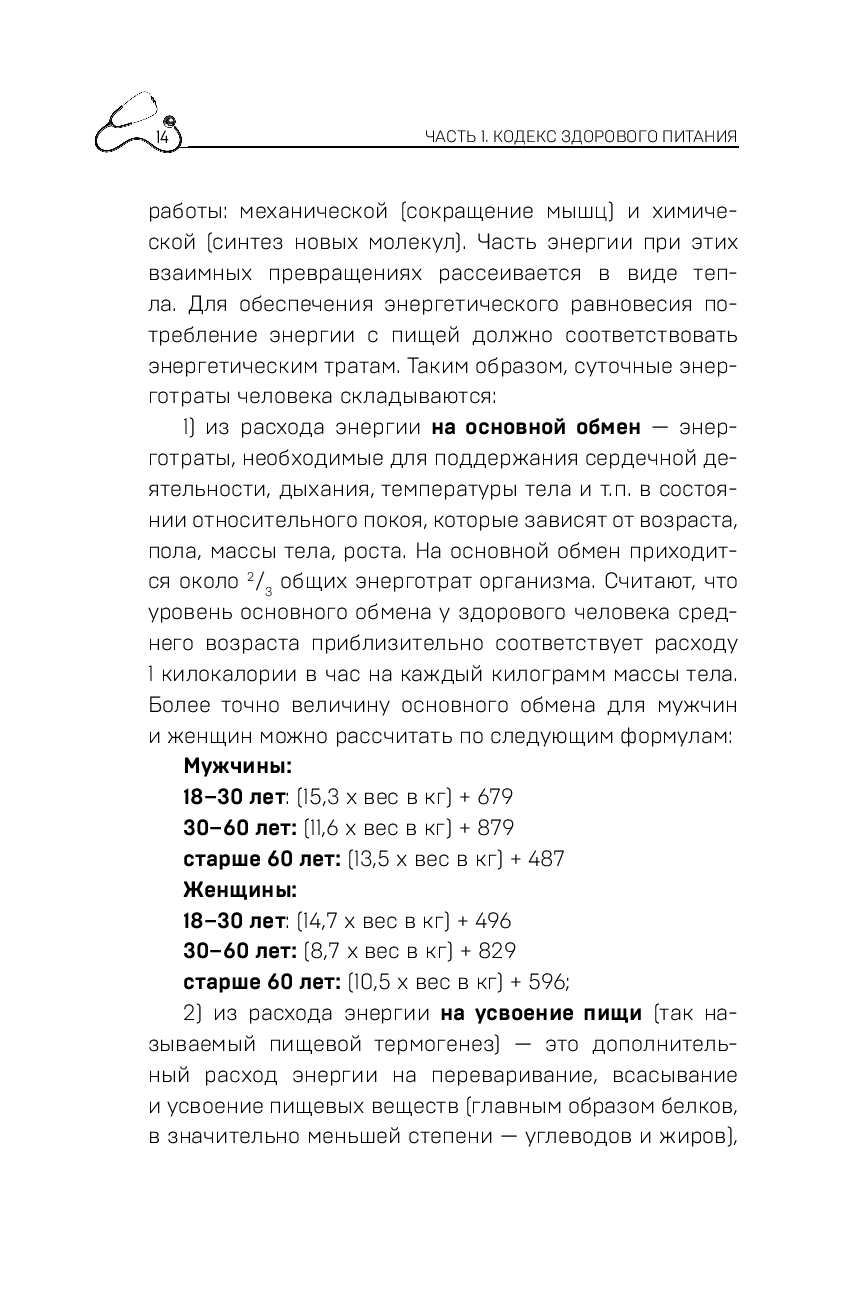 14

ЧАСТЬ 1. КОДЕКС ЗДОРОВОГО ПИТАНИЯ

работы: механической (сокращение мышц) и химической (синтез новых молекул). Часть энергии при этих взаимных превращениях рассеивается в виде тепла. Для обеспечения энергетического равновесия потребление энергии с пищей должно соответствовать энергетическим тратам. Таким образом, суточные энерготраты человека складываются:

1) из расхода энергии **на основной обмен** — энерготраты, необходимые для поддержания сердечной деятельности, дыхания, температуры тела и т.п. в состоянии относительного покоя, которые зависят от возраста, пола, массы тела, роста. На основной обмен приходится около $^2/_3$ общих энерготрат организма. Считают, что уровень основного обмена у здорового человека среднего возраста приблизительно соответствует расходу 1 килокалории в час на каждый килограмм массы тела. Более точно величину основного обмена для мужчин и женщин можно рассчитать по следующим формулам:

**Мужчины:**
**18–30 лет**: (15,3 х вес в кг) + 679
**30–60 лет:** (11,6 х вес в кг) + 879
**старше 60 лет:** (13,5 х вес в кг) + 487
**Женщины:**
**18–30 лет**: (14,7 х вес в кг) + 496
**30–60 лет:** (8,7 х вес в кг) + 829
**старше 60 лет:** (10,5 х вес в кг) + 596;

2) из расхода энергии **на усвоение пищи** (так называемый пищевой термогенез) — это дополнительный расход энергии на переваривание, всасывание и усвоение пищевых веществ (главным образом белков, в значительно меньшей степени — углеводов и жиров),